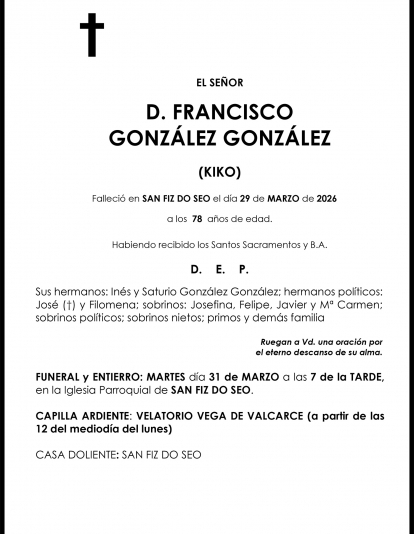 EL SEÑOR

D. FRANCISCO
GONZÁLEZ GONZÁLEZ

(KIKO)

Falleció en SAN FIZ DO SEO el día 29 de MARZO de 2026

a los 78 años de edad.

Habiendo recibido los Santos Sacramentos y B.A.

D. E. P.

Sus hermanos: Inés y Saturio González González; hermanos políticos: José (†) y Filomena; sobrinos: Josefina, Felipe, Javier y Mª Carmen; sobrinos políticos; sobrinos nietos; primos y demás familia

Ruegan a Vd. una oración por
el eterno descanso de su alma.

FUNERAL y ENTIERRO: MARTES día 31 de MARZO a las 7 de la TARDE, en la Iglesia Parroquial de SAN FIZ DO SEO.

CAPILLA ARDIENTE: VELATORIO VEGA DE VALCARCE (a partir de las 12 del mediodía del lunes)

CASA DOLIENTE: SAN FIZ DO SEO